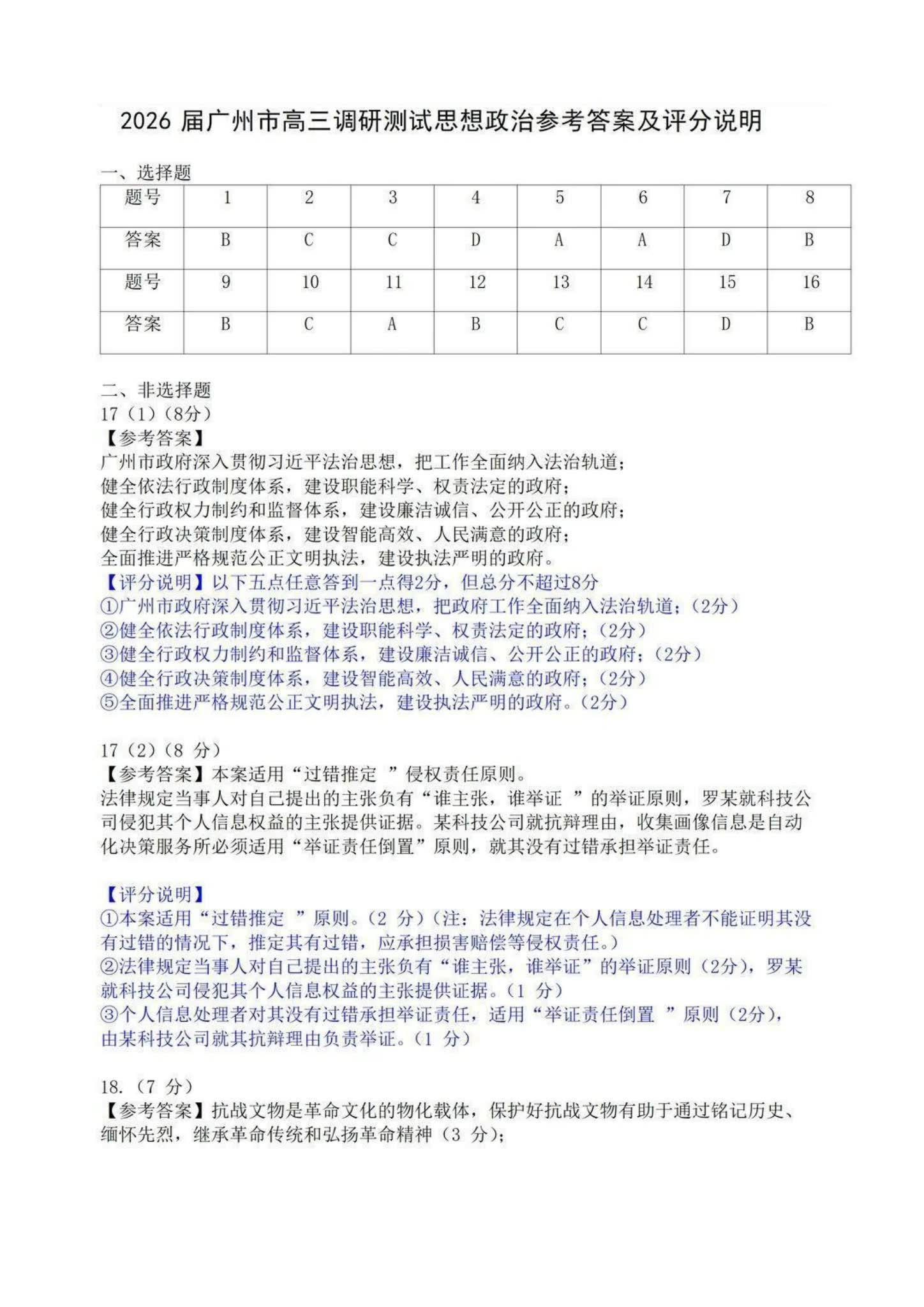 2026 届广州市高三调研测试思想政治参考答案及评分说明

一、选择题

| 题号 | 1 | 2 | 3 | 4 | 5 | 6 | 7 | 8 |
|---|---|---|---|---|---|---|---|---|
| 答案 | B | C | C | D | A | A | D | B |
| 题号 | 9 | 10 | 11 | 12 | 13 | 14 | 15 | 16 |
| 答案 | B | C | A | B | C | C | D | B |

二、非选择题
17（1）（8分）
【参考答案】
广州市政府深入贯彻习近平法治思想，把工作全面纳入法治轨道；
健全依法行政制度体系，建设职能科学、权责法定的政府；
健全行政权力制约和监督体系，建设廉洁诚信、公开公正的政府；
健全行政决策制度体系，建设智能高效、人民满意的政府；
全面推进严格规范公正文明执法，建设执法严明的政府。
【评分说明】以下五点任意答到一点得2分，但总分不超过8分
①广州市政府深入贯彻习近平法治思想，把政府工作全面纳入法治轨道；（2分）
②健全依法行政制度体系，建设职能科学、权责法定的政府；（2分）
③健全行政权力制约和监督体系，建设廉洁诚信、公开公正的政府；（2分）
④健全行政决策制度体系，建设智能高效、人民满意的政府；（2分）
⑤全面推进严格规范公正文明执法，建设执法严明的政府。（2分）

17（2）（8 分）
【参考答案】本案适用“过错推定 ”侵权责任原则。
法律规定当事人对自己提出的主张负有“谁主张，谁举证 ”的举证原则，罗某就科技公司侵犯其个人信息权益的主张提供证据。某科技公司就抗辩理由，收集画像信息是自动化决策服务所必须适用“举证责任倒置”原则，就其没有过错承担举证责任。

【评分说明】
①本案适用“过错推定 ”原则。（2 分）（注：法律规定在个人信息处理者不能证明其没有过错的情况下，推定其有过错，应承担损害赔偿等侵权责任。）
②法律规定当事人对自己提出的主张负有“谁主张，谁举证”的举证原则（2分），罗某就科技公司侵犯其个人信息权益的主张提供证据。（1 分）
③个人信息处理者对其没有过错承担举证责任，适用“举证责任倒置 ”原则（2分），由某科技公司就其抗辩理由负责举证。（1 分）

18.（7 分）
【参考答案】抗战文物是革命文化的物化载体，保护好抗战文物有助于通过铭记历史、缅怀先烈，继承革命传统和弘扬革命精神（3 分）；